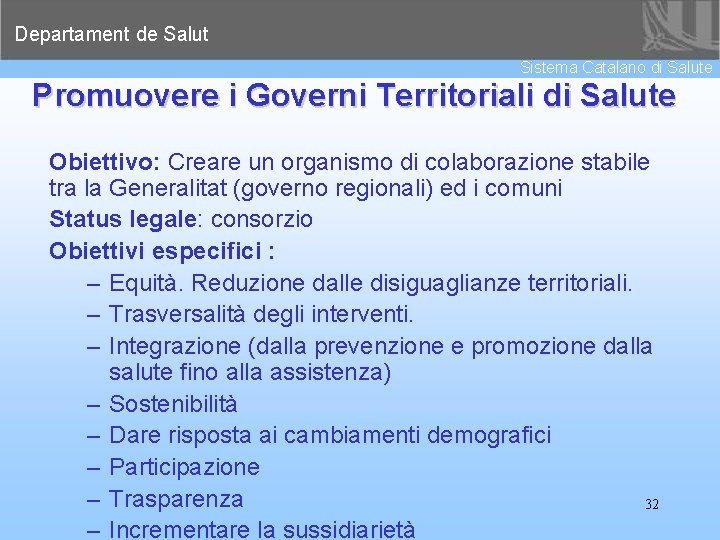 Departament de Salut

Sistema Catalano di Salute

Promuovere i Governi Territoriali di Salute

Obiettivo: Creare un organismo di colaborazione stabile tra la Generalitat (governo regionali) ed i comuni

Status legale: consorzio

Obiettivi especifici :

– Equità. Reduzione dalle disiguaglianze territoriali.
– Trasversalità degli interventi.
– Integrazione (dalla prevenzione e promozione dalla salute fino alla assistenza)
– Sostenibilità
– Dare risposta ai cambiamenti demografici
– Participazione
– Trasparenza
– Incrementare la sussidiarietà

32